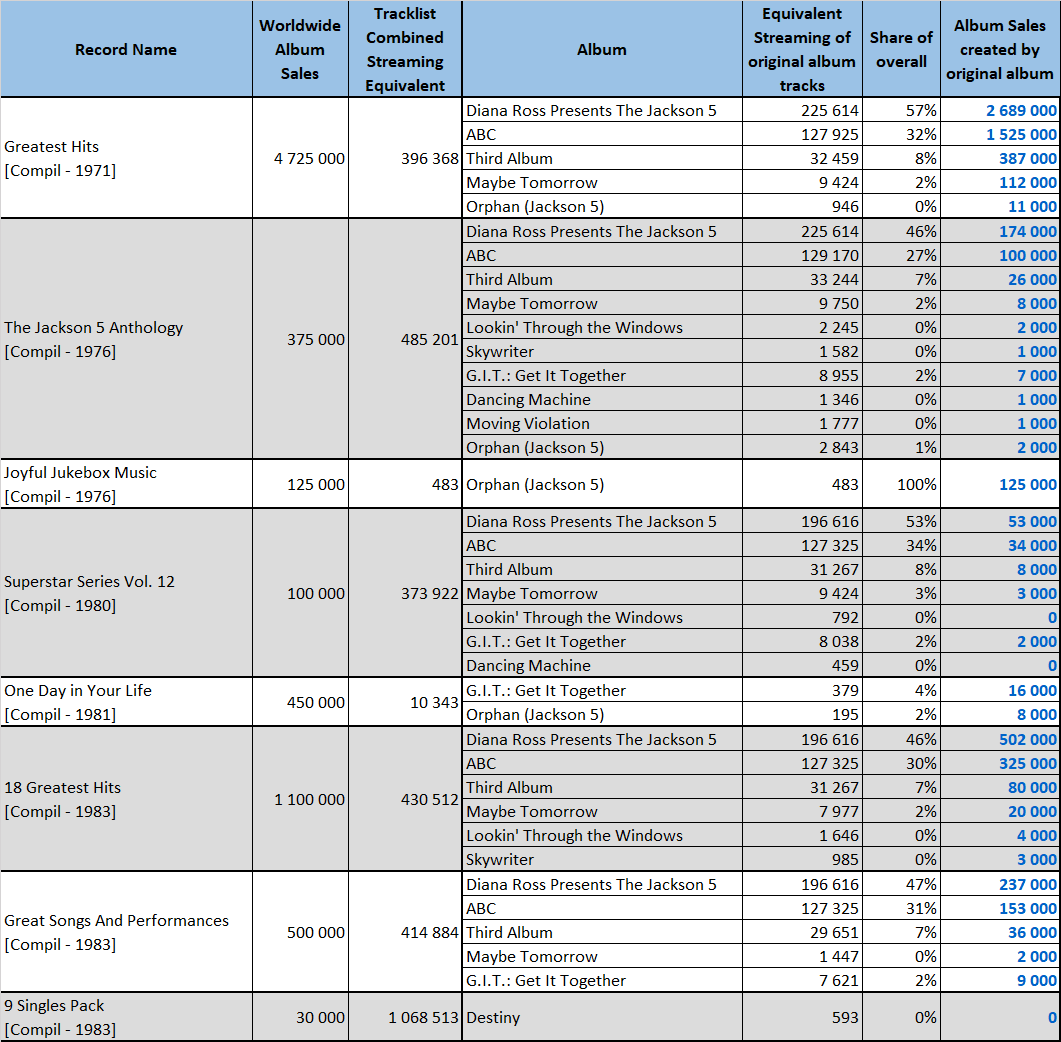 | Record Name | Worldwide Album Sales | Tracklist Combined Streaming Equivalent | Album | Equivalent Streaming of original album tracks | Share of overall | Album Sales created by original album |
|---|---|---|---|---|---|---|
| Greatest Hits [Compil - 1971] | 4 725 000 | 396 368 | Diana Ross Presents The Jackson 5 | 225 614 | 57% | 2 689 000 |
| | | | ABC | 127 925 | 32% | 1 525 000 |
| | | | Third Album | 32 459 | 8% | 387 000 |
| | | | Maybe Tomorrow | 9 424 | 2% | 112 000 |
| | | | Orphan (Jackson 5) | 946 | 0% | 11 000 |
| The Jackson 5 Anthology [Compil - 1976] | 375 000 | 485 201 | Diana Ross Presents The Jackson 5 | 225 614 | 46% | 174 000 |
| | | | ABC | 129 170 | 27% | 100 000 |
| | | | Third Album | 33 244 | 7% | 26 000 |
| | | | Maybe Tomorrow | 9 750 | 2% | 8 000 |
| | | | Lookin' Through the Windows | 2 245 | 0% | 2 000 |
| | | | Skywriter | 1 582 | 0% | 1 000 |
| | | | G.I.T.: Get It Together | 8 955 | 2% | 7 000 |
| | | | Dancing Machine | 1 346 | 0% | 1 000 |
| | | | Moving Violation | 1 777 | 0% | 1 000 |
| | | | Orphan (Jackson 5) | 2 843 | 1% | 2 000 |
| Joyful Jukebox Music [Compil - 1976] | 125 000 | 483 | Orphan (Jackson 5) | 483 | 100% | 125 000 |
| Superstar Series Vol. 12 [Compil - 1980] | 100 000 | 373 922 | Diana Ross Presents The Jackson 5 | 196 616 | 53% | 53 000 |
| | | | ABC | 127 325 | 34% | 34 000 |
| | | | Third Album | 31 267 | 8% | 8 000 |
| | | | Maybe Tomorrow | 9 424 | 3% | 3 000 |
| | | | Lookin' Through the Windows | 792 | 0% | 0 |
| | | | G.I.T.: Get It Together | 8 038 | 2% | 2 000 |
| | | | Dancing Machine | 459 | 0% | 0 |
| One Day in Your Life [Compil - 1981] | 450 000 | 10 343 | G.I.T.: Get It Together | 379 | 4% | 16 000 |
| | | | Orphan (Jackson 5) | 195 | 2% | 8 000 |
| 18 Greatest Hits [Compil - 1983] | 1 100 000 | 430 512 | Diana Ross Presents The Jackson 5 | 196 616 | 46% | 502 000 |
| | | | ABC | 127 325 | 30% | 325 000 |
| | | | Third Album | 31 267 | 7% | 80 000 |
| | | | Maybe Tomorrow | 7 977 | 2% | 20 000 |
| | | | Lookin' Through the Windows | 1 646 | 0% | 4 000 |
| | | | Skywriter | 985 | 0% | 3 000 |
| Great Songs And Performances [Compil - 1983] | 500 000 | 414 884 | Diana Ross Presents The Jackson 5 | 196 616 | 47% | 237 000 |
| | | | ABC | 127 325 | 31% | 153 000 |
| | | | Third Album | 29 651 | 7% | 36 000 |
| | | | Maybe Tomorrow | 1 447 | 0% | 2 000 |
| | | | G.I.T.: Get It Together | 7 621 | 2% | 9 000 |
| 9 Singles Pack [Compil - 1983] | 30 000 | 1 068 513 | Destiny | 593 | 0% | 0 |